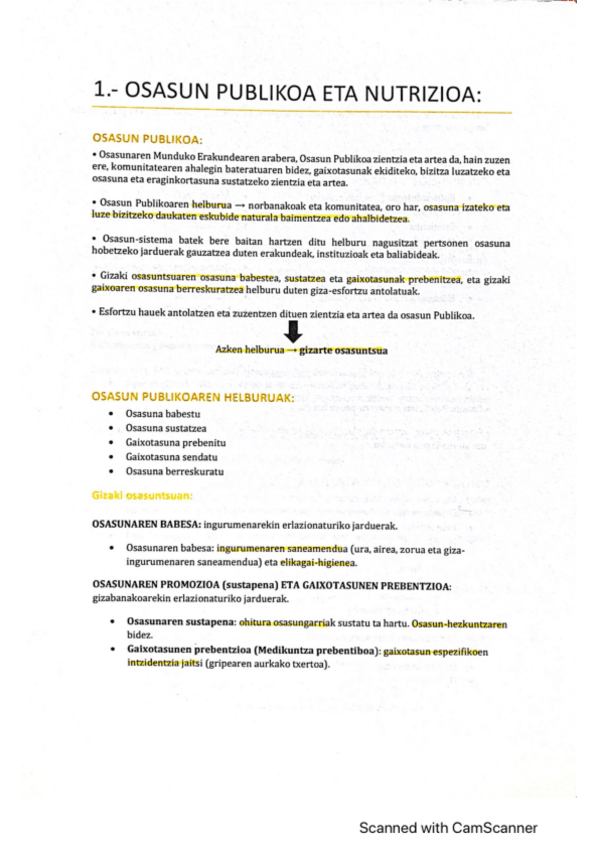 1.- OSASUN PUBLIKOA ETA NUTRIZIOA:

OSASUN PUBLIKOA:

• Osasunaren Munduko Erakundearen arabera, Osasun Publikoa zientzia eta artea da, hain zuzen ere, komunitatearen ahalegin bateratuaren bidez, gaixotasunak ekiditeko, bizitza luzatzeko eta osasuna eta eraginkortasuna sustatzeko zientzia eta artea.

• Osasun Publikoaren helburua → norbanakoak eta komunitatea, oro har, osasuna izateko eta luze bizitzeko daukaten eskubide naturala baimentzea edo ahalbidetzea.

• Osasun-sistema batek bere baitan hartzen ditu helburu nagusitzat pertsonen osasuna hobetzeko jarduerak gauzatzea duten erakundeak, instituzioak eta baliabideak.

• Gizaki osasuntsuaren osasuna babestea, sustatzea eta gaixotasunak prebenitzea, eta gizaki gaixoaren osasuna berreskuratzea helburu duten giza-esfortzu antolatuak.

• Esfortzu hauek antolatzen eta zuzentzen dituen zientzia eta artea da osasun Publikoa.

Azken helburua → gizarte osasuntsua

OSASUN PUBLIKOAREN HELBURUAK:

• Osasuna babestu
• Osasuna sustatzea
• Gaixotasuna prebenitu
• Gaixotasuna sendatu
• Osasuna berreskuratu

Gizaki osasuntsuan:

OSASUNAREN BABESA: ingurumenarekin erlazionaturiko jarduerak.

• Osasunaren babesa: ingurumenaren saneamendua (ura, airea, zorua eta giza-ingurumenaren saneamendua) eta elikagai-higienea.

OSASUNAREN PROMOZIOA (sustapena) ETA GAIXOTASUNEN PREBENTZIOA: gizabanakoarekin erlazionaturiko jarduerak.

• Osasunaren sustapena: ohitura osasungarriak sustatu ta hartu. Osasun-hezkuntzaren bidez.
• Gaixotasunen prebentzioa (Medikuntza prebentiboa): gaixotasun espezifikoen intzidentzia jaitsi (gripearen aurkako txertoa).

Scanned with CamScanner